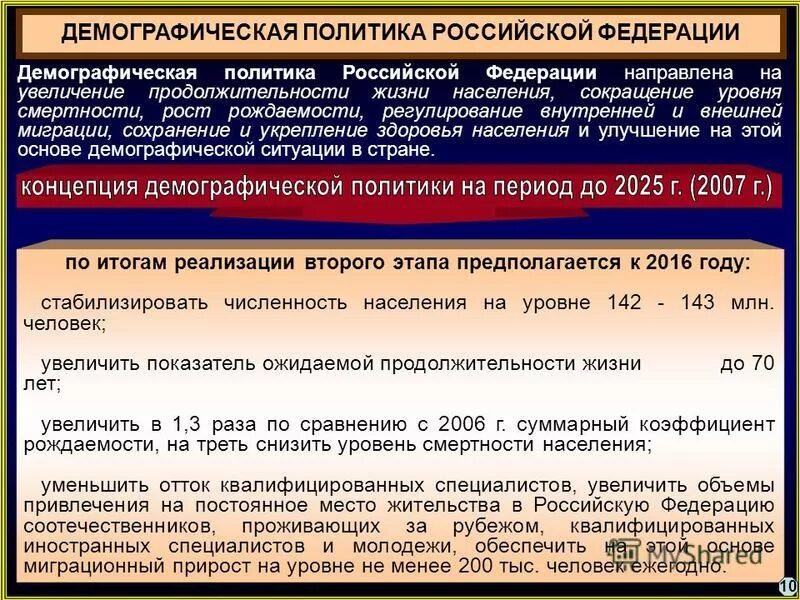 ДЕМОГРАФИЧЕСКАЯ ПОЛИТИКА РОССИЙСКОЙ ФЕДЕРАЦИИ

Демографическая политика Российской Федерации направлена на увеличение продолжительности жизни населения, сокращение уровня смертности, рост рождаемости, регулирование внутренней и внешней миграции, сохранение и укрепление здоровья населения и улучшение на этой основе демографической ситуации в стране.

концепция демографической политики на период до 2025 г. (2007 г.)

по итогам реализации второго этапа предполагается к 2016 году:

стабилизировать численность населения на уровне 142 - 143 млн. человек;

увеличить показатель ожидаемой продолжительности жизни до 70 лет;

увеличить в 1,3 раза по сравнению с 2006 г. суммарный коэффициент рождаемости, на треть снизить уровень смертности населения;

уменьшить отток квалифицированных специалистов, увеличить объемы привлечения на постоянное место жительства в Российскую Федерацию соотечественников, проживающих за рубежом, квалифицированных иностранных специалистов и молодежи, обеспечить на этой основе миграционный прирост на уровне не менее 200 тыс. человек ежегодно.

MyShared

10